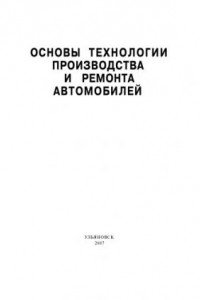 ОСНОВЫ ТЕХНОЛОГИИ ПРОИЗВОДСТВА И РЕМОНТА АВТОМОБИЛЕЙ

УЛЬЯНОВСК
2007